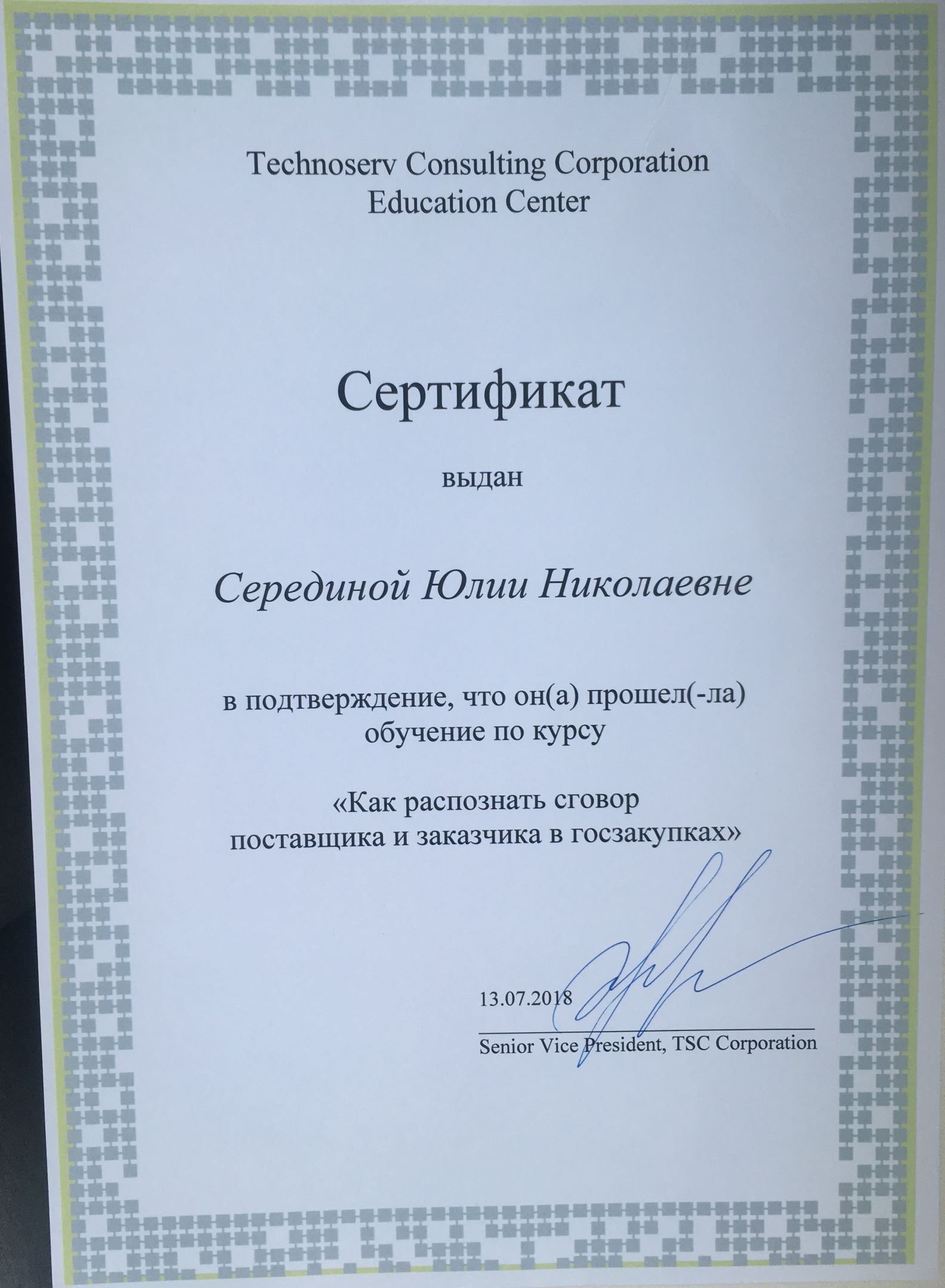 Technoserv Consulting Corporation
Education Center

Сертификат

выдан

Серединой Юлии Николаевне

в подтверждение, что он(а) прошел(-ла) обучение по курсу

«Как распознать сговор поставщика и заказчика в госзакупках»

13.07.2018

Senior Vice President, TSC Corporation